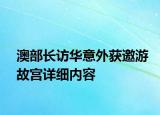 澳部长访华意外获邀游故宫详细内容